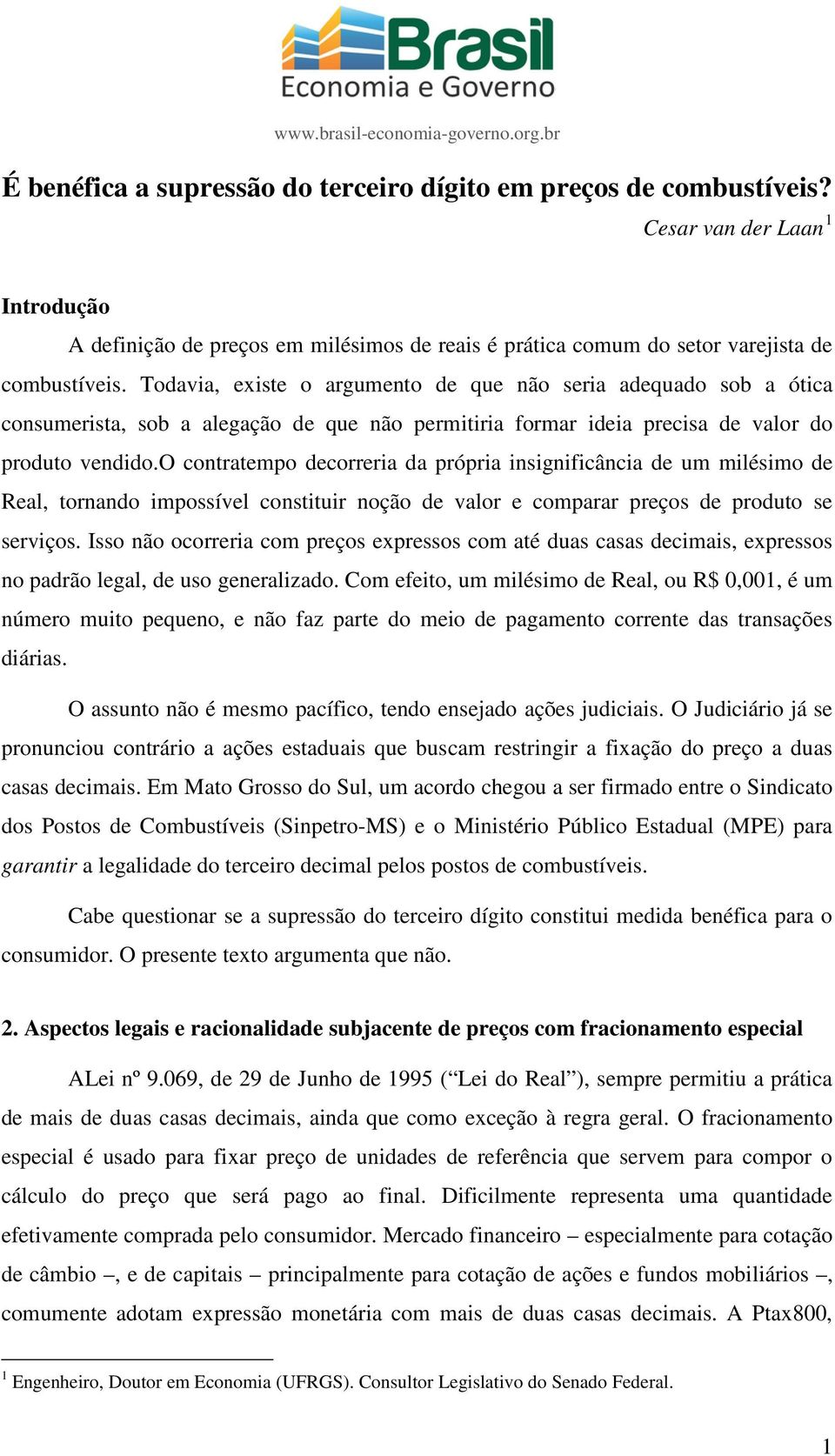 Brasil
Economia e Governo

www.brasil-economia-governo.org.br

É benéfica a supressão do terceiro dígito em preços de combustíveis?

Cesar van der Laan$^1$

Introdução

A definição de preços em milésimos de reais é prática comum do setor varejista de combustíveis. Todavia, existe o argumento de que não seria adequado sob a ótica consumerista, sob a alegação de que não permitiria formar ideia precisa de valor do produto vendido.O contratempo decorreria da própria insignificância de um milésimo de Real, tornando impossível constituir noção de valor e comparar preços de produto se serviços. Isso não ocorreria com preços expressos com até duas casas decimais, expressos no padrão legal, de uso generalizado. Com efeito, um milésimo de Real, ou R$ 0,001, é um número muito pequeno, e não faz parte do meio de pagamento corrente das transações diárias.

O assunto não é mesmo pacífico, tendo ensejado ações judiciais. O Judiciário já se pronunciou contrário a ações estaduais que buscam restringir a fixação do preço a duas casas decimais. Em Mato Grosso do Sul, um acordo chegou a ser firmado entre o Sindicato dos Postos de Combustíveis (Sinpetro-MS) e o Ministério Público Estadual (MPE) para garantir a legalidade do terceiro decimal pelos postos de combustíveis.

Cabe questionar se a supressão do terceiro dígito constitui medida benéfica para o consumidor. O presente texto argumenta que não.

2. Aspectos legais e racionalidade subjacente de preços com fracionamento especial

ALei nº 9.069, de 29 de Junho de 1995 (“Lei do Real”), sempre permitiu a prática de mais de duas casas decimais, ainda que como exceção à regra geral. O fracionamento especial é usado para fixar preço de unidades de referência que servem para compor o cálculo do preço que será pago ao final. Dificilmente representa uma quantidade efetivamente comprada pelo consumidor. Mercado financeiro – especialmente para cotação de câmbio –, e de capitais – principalmente para cotação de ações e fundos mobiliários –, comumente adotam expressão monetária com mais de duas casas decimais. A Ptax800,

$^1$ Engenheiro, Doutor em Economia (UFRGS). Consultor Legislativo do Senado Federal.

1